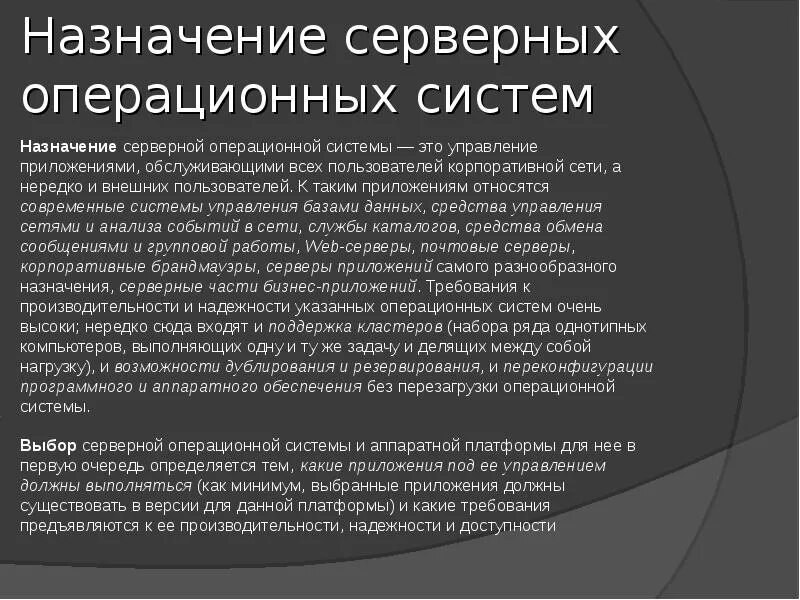 Назначение серверных операционных систем

Назначение серверной операционной системы — это управление приложениями, обслуживающими всех пользователей корпоративной сети, а нередко и внешних пользователей. К таким приложениям относятся современные системы управления базами данных, средства управления сетями и анализа событий в сети, службы каталогов, средства обмена сообщениями и групповой работы, Web-серверы, почтовые серверы, корпоративные брандмауэры, серверы приложений самого разнообразного назначения, серверные части бизнес-приложений. Требования к производительности и надежности указанных операционных систем очень высоки; нередко сюда входят и поддержка кластеров (набора ряда однотипных компьютеров, выполняющих одну и ту же задачу и делящих между собой нагрузку), и возможности дублирования и резервирования, и переконфигурации программного и аппаратного обеспечения без перезагрузки операционной системы.

Выбор серверной операционной системы и аппаратной платформы для нее в первую очередь определяется тем, какие приложения под ее управлением должны выполняться (как минимум, выбранные приложения должны существовать в версии для данной платформы) и какие требования предъявляются к ее производительности, надежности и доступности